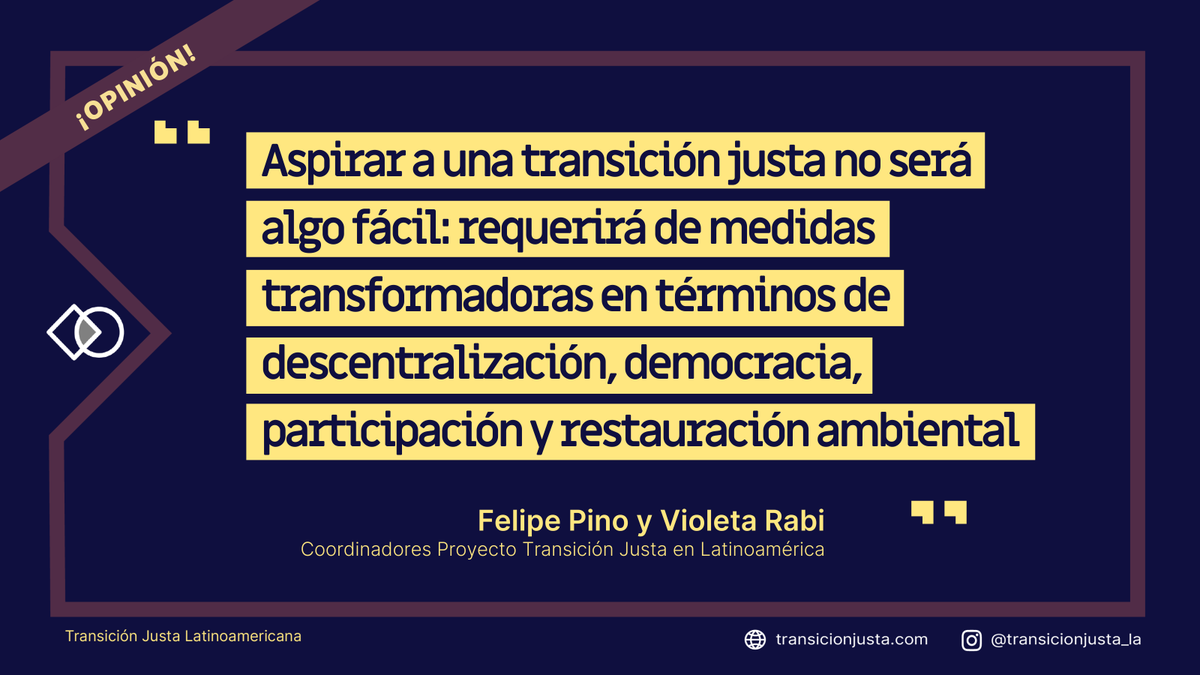 ¡OPINIÓN!

Aspirar a una transición justa no será algo fácil: requerirá de medidas transformadoras en términos de descentralización, democracia, participación y restauración ambiental

Felipe Pino y Violeta Rabi
Coordinadores Proyecto Transición Justa en Latinoamérica

Transición Justa Latinoamericana

transicionjusta.com

@transicionjusta_la